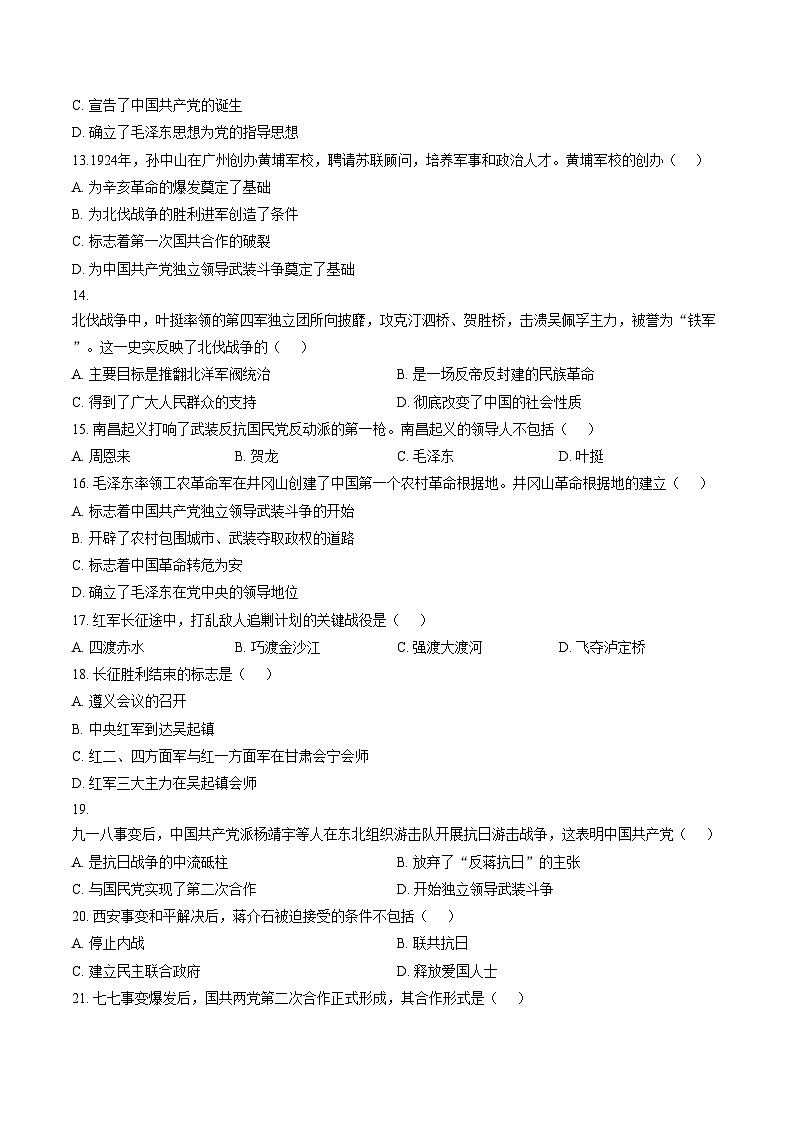 C.宣告了中国共产党的诞生

D.确立了毛泽东思想为党的指导思想

13.1924年，孙中山在广州创办黄埔军校，聘请苏联顾问，培养军事和政治人才。黄埔军校的创办（　）

A.为辛亥革命的爆发奠定了基础

B.为北伐战争的胜利进军创造了条件

C.标志着第一次国共合作的破裂

D.为中国共产党独立领导武装斗争奠定了基础

14.

北伐战争中，叶挺率领的第四军独立团所向披靡，攻克汀泗桥、贺胜桥，击溃吴佩孚主力，被誉为“铁军”。这一史实反映了北伐战争的（　）

A.主要目标是推翻北洋军阀统治 B.是一场反帝反封建的民族革命

C.得到了广大人民群众的支持 D.彻底改变了中国的社会性质

15.南昌起义打响了武装反抗国民党反动派的第一枪。南昌起义的领导人不包括（　）

A.周恩来 B.贺龙 C.毛泽东 D.叶挺

16.毛泽东率领工农革命军在井冈山创建了中国第一个农村革命根据地。井冈山革命根据地的建立（　）

A.标志着中国共产党独立领导武装斗争的开始

B.开辟了农村包围城市、武装夺取政权的道路

C.标志着中国革命转危为安

D.确立了毛泽东在党中央的领导地位

17.红军长征途中，打乱敌人追剿计划的关键战役是（　）

A.四渡赤水 B.巧渡金沙江 C.强渡大渡河 D.飞夺泸定桥

18.长征胜利结束的标志是（　）

A.遵义会议的召开

B.中央红军到达吴起镇

C.红二、四方面军与红一方面军在甘肃会宁会师

D.红军三大主力在吴起镇会师

19.

九一八事变后，中国共产党派杨靖宇等人在东北组织游击队开展抗日游击战争，这表明中国共产党（　）

A.是抗日战争的中流砥柱 B.放弃了“反蒋抗日”的主张

C.与国民党实现了第二次合作 D.开始独立领导武装斗争

20.西安事变和平解决后，蒋介石被迫接受的条件不包括（　）

A.停止内战 B.联共抗日

C.建立民主联合政府 D.释放爱国人士

21.七七事变爆发后，国共两党第二次合作正式形成，其合作形式是（　）